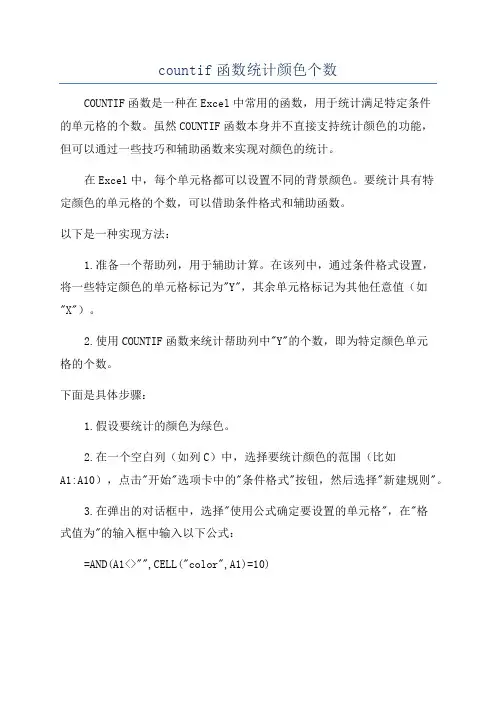 countif 函数统计颜色个数

COUNTIF 函数是一种在 Excel 中常用的函数，用于统计满足特定条件的单元格的个数。虽然 COUNTIF 函数本身并不直接支持统计颜色的功能，但可以通过一些技巧和辅助函数来实现对颜色的统计。

在 Excel 中，每个单元格都可以设置不同的背景颜色。要统计具有特定颜色的单元格的个数，可以借助条件格式和辅助函数。

以下是一种实现方法：

1.准备一个帮助列，用于辅助计算。在该列中，通过条件格式设置，将一些特定颜色的单元格标记为"Y"，其余单元格标记为其他任意值（如"X"）。

2.使用 COUNTIF 函数来统计帮助列中"Y"的个数，即为特定颜色单元格的个数。

下面是具体步骤：

1.假设要统计的颜色为绿色。

2.在一个空白列（如列 C）中，选择要统计颜色的范围（比如 A1:A10），点击"开始"选项卡中的"条件格式"按钮，然后选择"新建规则"。

3.在弹出的对话框中，选择"使用公式确定要设置的单元格"，在"格式值为"的输入框中输入以下公式：

=AND(A1<>"",CELL("color",A1)=10)